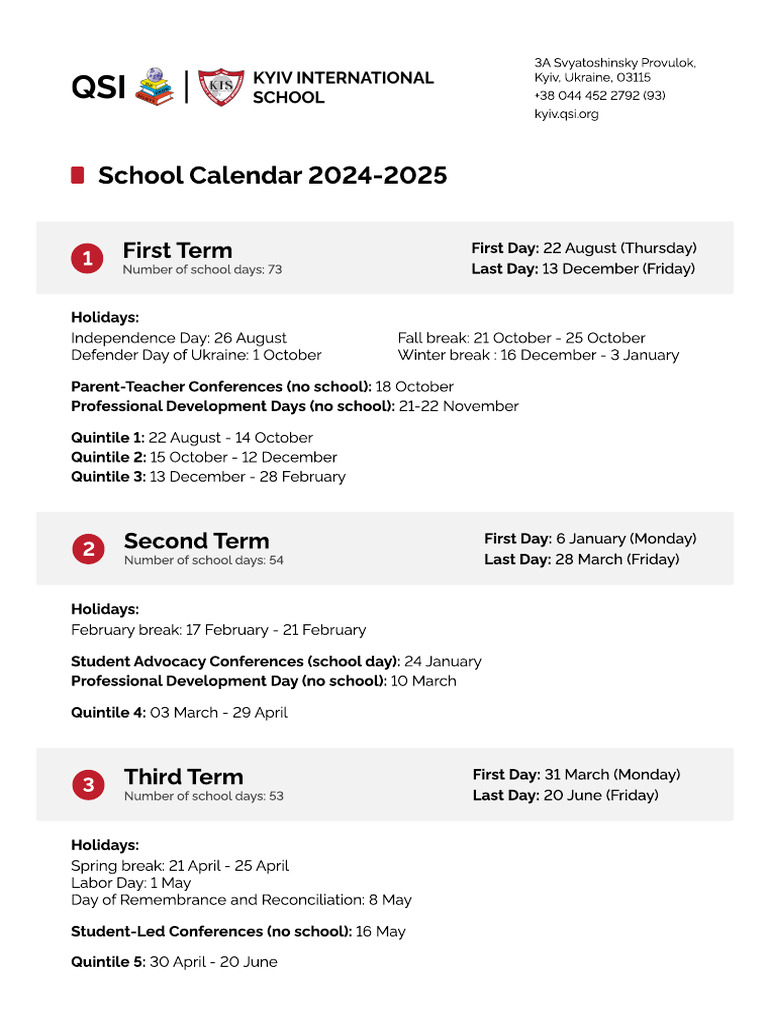 QSI | KIS KYIV INTERNATIONAL SCHOOL

3A Svyatoshinsky Provulok,
Kyiv, Ukraine, 03115
+38 044 452 2792 (93)
kyiv.qsi.org

School Calendar 2024-2025

1 First Term
Number of school days: 73

First Day: 22 August (Thursday)
Last Day: 13 December (Friday)

Holidays:
Independence Day: 26 August
Defender Day of Ukraine: 1 October

Fall break: 21 October - 25 October
Winter break : 16 December - 3 January

Parent-Teacher Conferences (no school): 18 October
Professional Development Days (no school): 21-22 November

Quintile 1: 22 August - 14 October
Quintile 2: 15 October - 12 December
Quintile 3: 13 December - 28 February

2 Second Term
Number of school days: 54

First Day: 6 January (Monday)
Last Day: 28 March (Friday)

Holidays:
February break: 17 February - 21 February

Student Advocacy Conferences (school day): 24 January
Professional Development Day (no school): 10 March

Quintile 4: 03 March - 29 April

3 Third Term
Number of school days: 53

First Day: 31 March (Monday)
Last Day: 20 June (Friday)

Holidays:
Spring break: 21 April - 25 April
Labor Day: 1 May
Day of Remembrance and Reconciliation: 8 May

Student-Led Conferences (no school): 16 May

Quintile 5: 30 April - 20 June